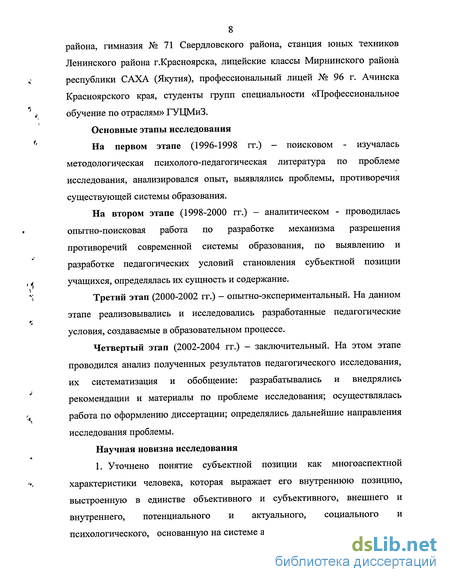 8

района, гимназия № 71 Свердловского района, станция юных техников Ленинского района г.Красноярска, лицейские классы Мирнинского района республики САХА (Якутия), профессиональный лицей № 96 г. Ачинска Красноярского края, студенты групп специальности «Профессиональное обучение по отраслям» ГУЦМиЗ.

Основные этапы исследования

На первом этапе (1996-1998 гг.) – поисковом - изучалась методологическая психолого-педагогическая литература по проблеме исследования, анализировался опыт, выявлялись проблемы, противоречия существующей системы образования.

На втором этапе (1998-2000 гг.) – аналитическом - проводилась опытно-поисковая работа по разработке механизма разрешения противоречий современной системы образования, по выявлению и разработке педагогических условий становления субъектной позиции учащихся, определялась их сущность и содержание.

Третий этап (2000-2002 гг.) – опытно-экспериментальный. На данном этапе реализовывались и исследовались разработанные педагогические условия, создаваемые в образовательном процессе.

Четвертый этап (2002-2004 гг.) – заключительный. На этом этапе проводился анализ полученных результатов педагогического исследования, их систематизация и обобщение: разрабатывались и внедрялись рекомендации и материалы по проблеме исследования; осуществлялась работа по оформлению диссертации; определялись дальнейшие направления исследования проблемы.

Научная новизна исследования

1. Уточнено понятие субъектной позиции как многоаспектной характеристики человека, которая выражает его внутреннюю позицию, выстроенную в единстве объективного и субъективного, внешнего и внутреннего, потенциального и актуального, социального и психологического, основанную на системе а

dsLib.net
библиотека диссертаций